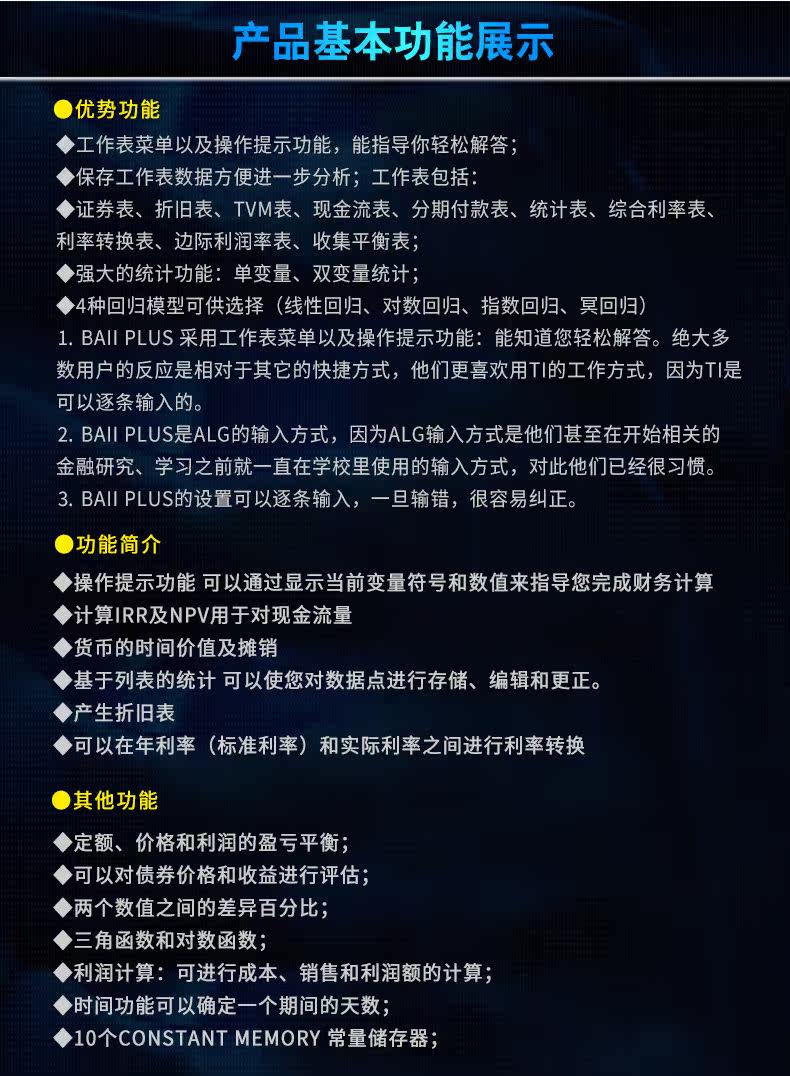 产品基本功能展示

●优势功能
◆工作表菜单以及操作提示功能，能指导你轻松解答；
◆保存工作表数据方便进一步分析；工作表包括：
◆证券表、折旧表、TVM表、现金流表、分期付款表、统计表、综合利率表、利率转换表、边际利润率表、收集平衡表；
◆强大的统计功能：单变量、双变量统计；
◆4种回归模型可供选择（线性回归、对数回归、指数回归、冥回归）
1. BAII PLUS 采用工作表菜单以及操作提示功能：能知道您轻松解答。绝大多数用户的反应是相对于其它的快捷方式，他们更喜欢用TI的工作方式，因为TI是可以逐条输入的。
2. BAII PLUS是ALG的输入方式，因为ALG输入方式是他们甚至在开始相关的金融研究、学习之前就一直在学校里使用的输入方式，对此他们已经很习惯。
3. BAII PLUS的设置可以逐条输入，一旦输错，很容易纠正。

●功能简介
◆操作提示功能 可以通过显示当前变量符号和数值来指导您完成财务计算
◆计算IRR及NPV用于对现金流量
◆货币的时间价值及摊销
◆基于列表的统计 可以使您对数据点进行存储、编辑和更正。
◆产生折旧表
◆可以在年利率（标准利率）和实际利率之间进行利率转换

●其他功能
◆定额、价格和利润的盈亏平衡；
◆可以对债券价格和收益进行评估；
◆两个数值之间的差异百分比；
◆三角函数和对数函数；
◆利润计算：可进行成本、销售和利润额的计算；
◆时间功能可以确定一个期间的天数；
◆10个CONSTANT MEMORY 常量储存器；